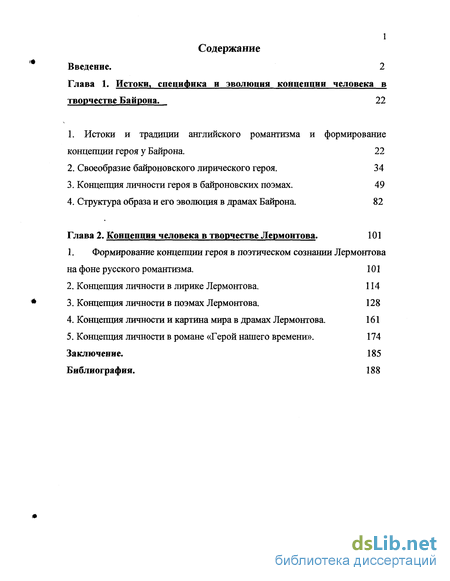 1

Содержание

Введение. 2

Глава 1. Истоки, специфика и эволюция концепции человека в творчестве Байрона. 22

1. Истоки и традиции английского романтизма и формирование концепции героя у Байрона. 22

2. Своеобразие байроновского лирического героя. 34

3. Концепция личности героя в байроновских поэмах. 49

4. Структура образа и его эволюция в драмах Байрона. 82

Глава 2. Концепция человека в творчестве Лермонтова. 101

1. Формирование концепции героя в поэтическом сознании Лермонтова на фоне русского романтизма. 101

2. Концепция личности в лирике Лермонтова. 114

3. Концепция личности в поэмах Лермонтова. 128

4. Концепция личности и картина мира в драмах Лермонтова. 161

5. Концепция личности в романе «Герой нашего времени». 174

Заключение. 185

Библиография. 188

dsLib.net
библиотека диссертаций